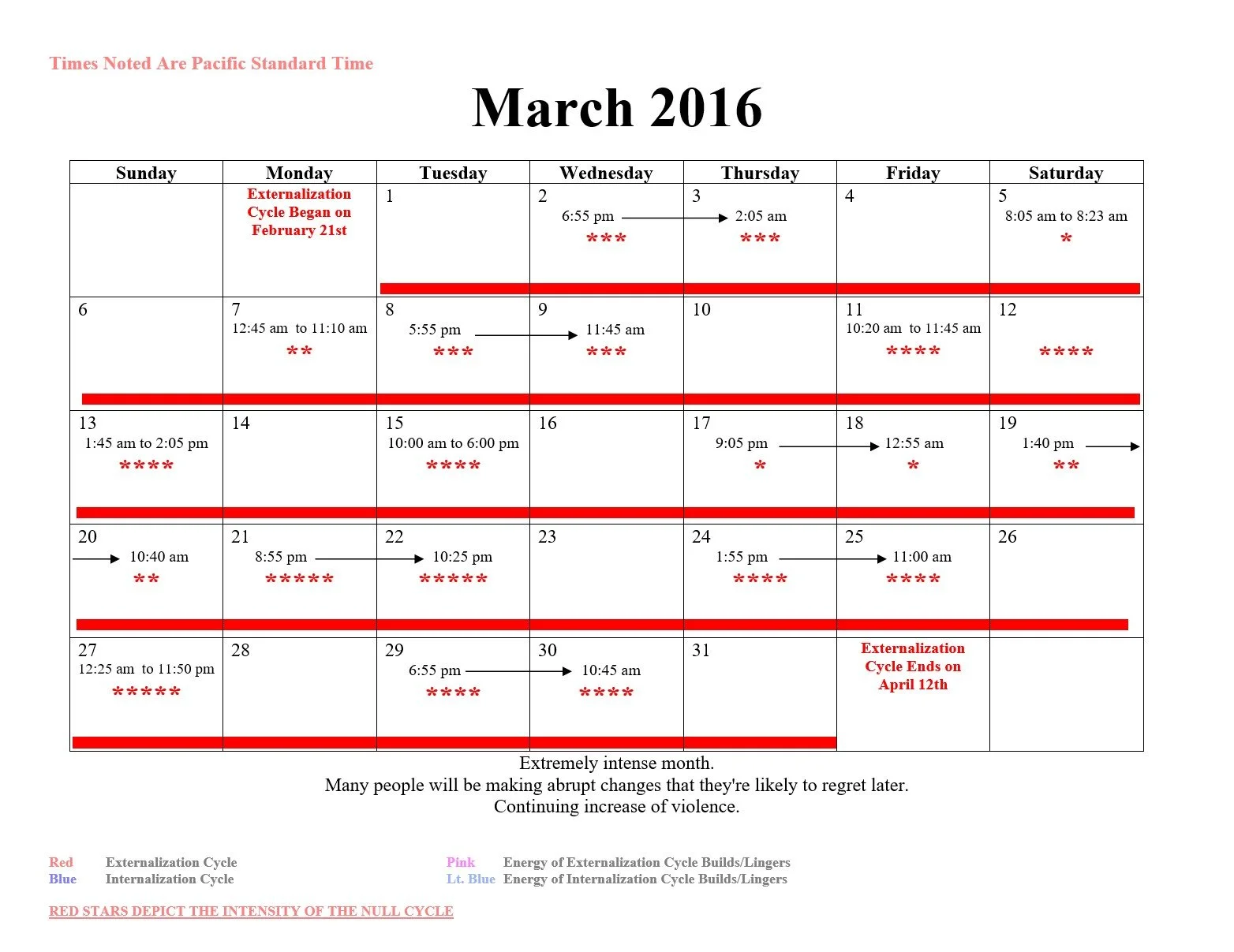 Times Noted Are Pacific Standard Time

March 2016

| Sunday | Monday | Tuesday | Wednesday | Thursday | Friday | Saturday |
|---|---|---|---|---|---|---|
| | Externalization Cycle Began on February 21st | 1 | 2 6:55 pm → *** | 3 2:05 am *** | 4 | 5 8:05 am to 8:23 am * |
| 6 | 7 12:45 am to 11:10 am ** | 8 5:55 pm → *** | 9 11:45 am *** | 10 | 11 10:20 am to 11:45 am **** | 12 **** |
| 13 1:45 am to 2:05 pm **** | 14 | 15 10:00 am to 6:00 pm **** | 16 | 17 9:05 pm → * | 18 12:55 am * | 19 1:40 pm → ** |
| 20 → 10:40 am ** | 21 8:55 pm → ***** | 22 10:25 pm ***** | 23 | 24 1:55 pm → **** | 25 11:00 am **** | 26 |
| 27 12:25 am to 11:50 pm ***** | 28 | 29 6:55 pm → **** | 30 10:45 am **** | 31 | Externalization Cycle Ends on April 12th | |

Extremely intense month.
Many people will be making abrupt changes that they're likely to regret later.
Continuing increase of violence.

Red Externalization Cycle
Blue Internalization Cycle
Pink Energy of Externalization Cycle Builds/Lingers
Lt. Blue Energy of Internalization Cycle Builds/Lingers

RED STARS DEPICT THE INTENSITY OF THE NULL CYCLE